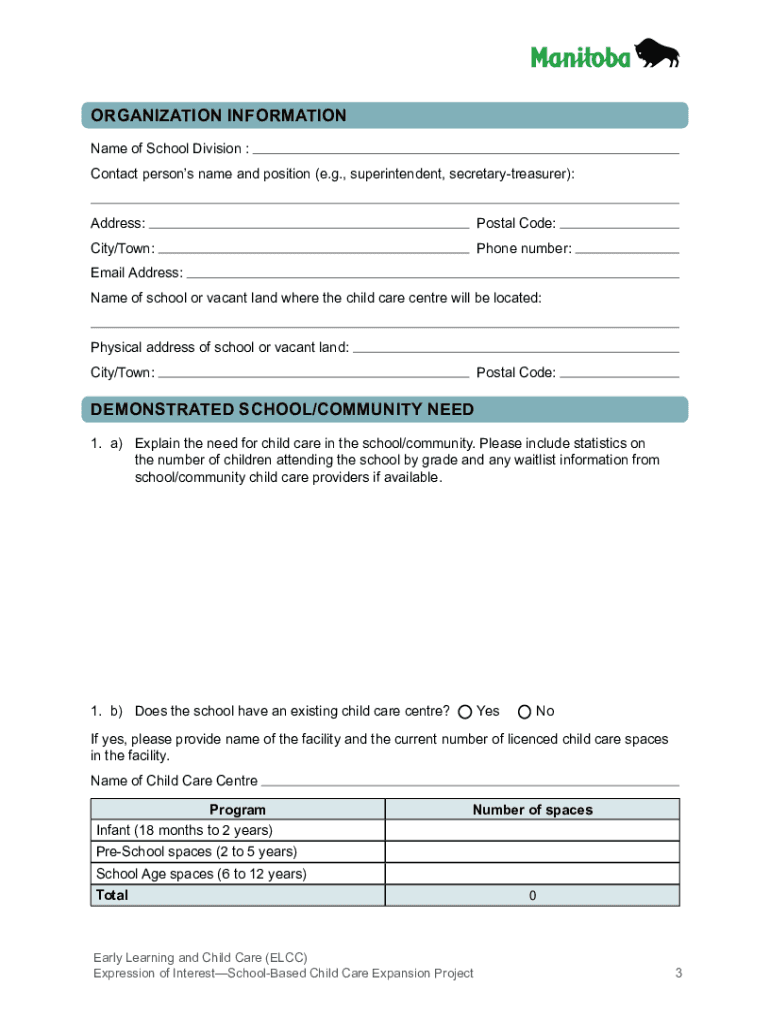 Manitoba

ORGANIZATION INFORMATION

Name of School Division :

Contact person's name and position (e.g., superintendent, secretary-treasurer):

Address: Postal Code:

City/Town: Phone number:

Email Address:

Name of school or vacant land where the child care centre will be located:

Physical address of school or vacant land:

City/Town: Postal Code:

DEMONSTRATED SCHOOL/COMMUNITY NEED

1. a) Explain the need for child care in the school/community. Please include statistics on the number of children attending the school by grade and any waitlist information from school/community child care providers if available.

1. b) Does the school have an existing child care centre? Yes No

If yes, please provide name of the facility and the current number of licenced child care spaces in the facility.

Name of Child Care Centre

| Program | Number of spaces |
|---|---|
| Infant (18 months to 2 years) | |
| Pre-School spaces (2 to 5 years) | |
| School Age spaces (6 to 12 years) | |
| Total | 0 |

Early Learning and Child Care (ELCC)
Expression of Interest—School-Based Child Care Expansion Project 3